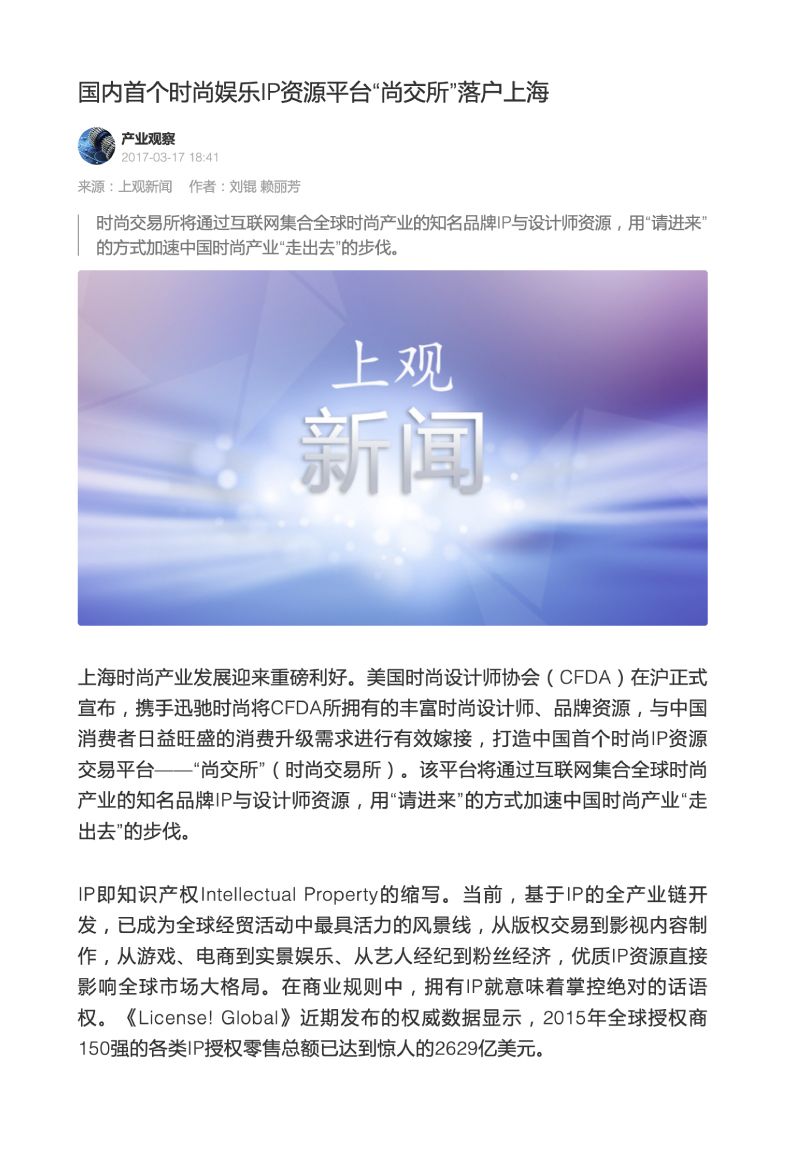 国内首个时尚娱乐IP资源平台“尚交所”落户上海

产业观察
2017-03-17 18:41

来源：上观新闻　作者：刘锟 赖丽芳

时尚交易所将通过互联网集合全球时尚产业的知名品牌IP与设计师资源，用“请进来”的方式加速中国时尚产业“走出去”的步伐。

上观
新闻

上海时尚产业发展迎来重磅利好。美国时尚设计师协会（CFDA）在沪正式宣布，携手迅驰时尚将CFDA所拥有的丰富时尚设计师、品牌资源，与中国消费者日益旺盛的消费升级需求进行有效嫁接，打造中国首个时尚IP资源交易平台——“尚交所”（时尚交易所）。该平台将通过互联网集合全球时尚产业的知名品牌IP与设计师资源，用“请进来”的方式加速中国时尚产业“走出去”的步伐。

IP即知识产权Intellectual Property的缩写。当前，基于IP的全产业链开发，已成为全球经贸活动中最具活力的风景线，从版权交易到影视内容制作，从游戏、电商到实景娱乐、从艺人经纪到粉丝经济，优质IP资源直接影响全球市场大格局。在商业规则中，拥有IP就意味着掌控绝对的话语权。《License! Global》近期发布的权威数据显示，2015年全球授权商150强的各类IP授权零售总额已达到惊人的2629亿美元。